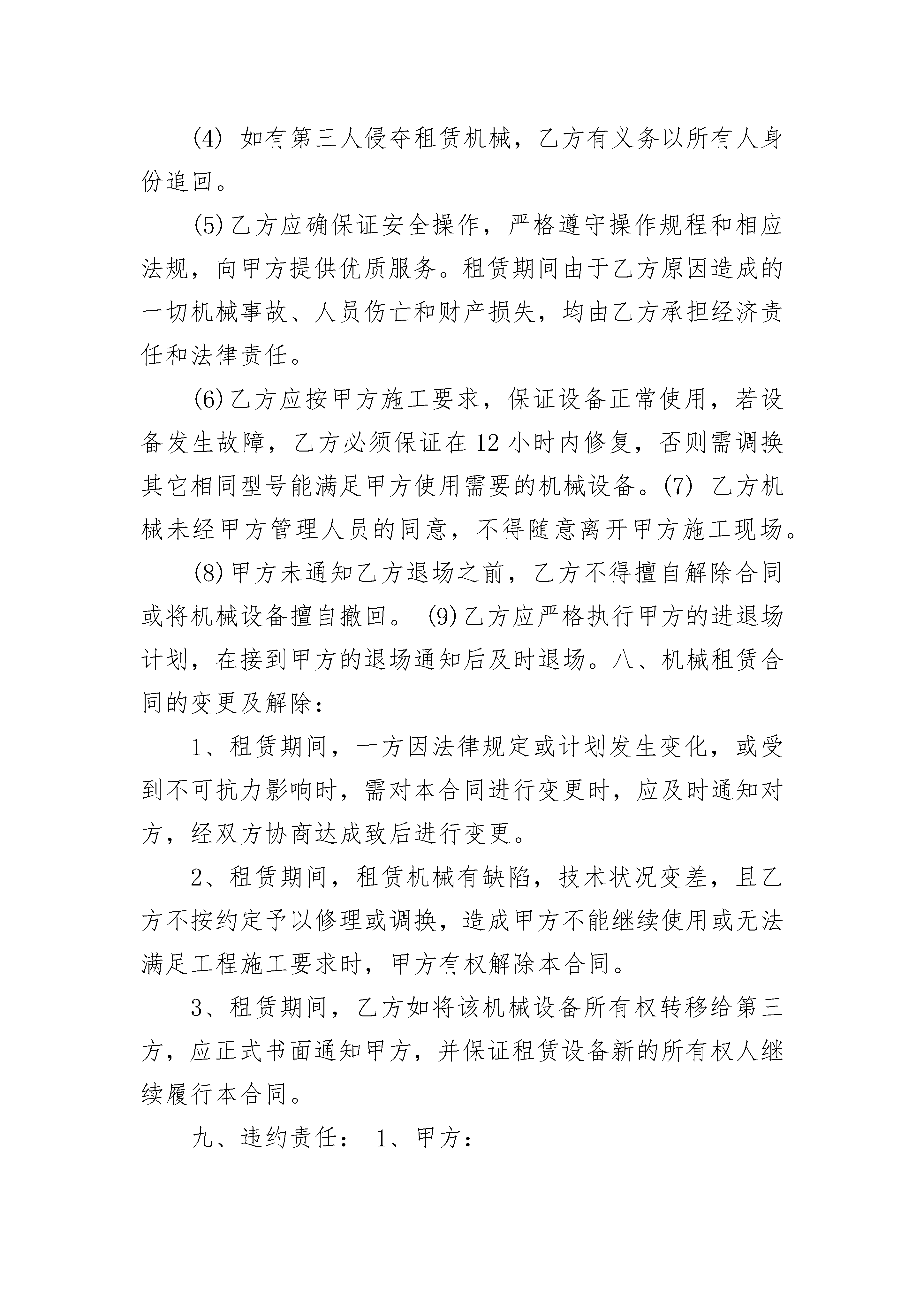 (4) 如有第三人侵夺租赁机械，乙方有义务以所有人身份追回。

(5)乙方应确保证安全操作，严格遵守操作规程和相应法规，向甲方提供优质服务。租赁期间由于乙方原因造成的一切机械事故、人员伤亡和财产损失，均由乙方承担经济责任和法律责任。

(6)乙方应按甲方施工要求，保证设备正常使用，若设备发生故障，乙方必须保证在12小时内修复，否则需调换其它相同型号能满足甲方使用需要的机械设备。(7) 乙方机械未经甲方管理人员的同意，不得随意离开甲方施工现场。

(8)甲方未通知乙方退场之前，乙方不得擅自解除合同或将机械设备擅自撤回。 (9)乙方应严格执行甲方的进退场计划，在接到甲方的退场通知后及时退场。八、机械租赁合同的变更及解除：

1、租赁期间，一方因法律规定或计划发生变化，或受到不可抗力影响时，需对本合同进行变更时，应及时通知对方，经双方协商达成致后进行变更。

2、租赁期间，租赁机械有缺陷，技术状况变差，且乙方不按约定予以修理或调换，造成甲方不能继续使用或无法满足工程施工要求时，甲方有权解除本合同。

3、租赁期间，乙方如将该机械设备所有权转移给第三方，应正式书面通知甲方，并保证租赁设备新的所有权人继续履行本合同。

九、违约责任： 1、甲方：